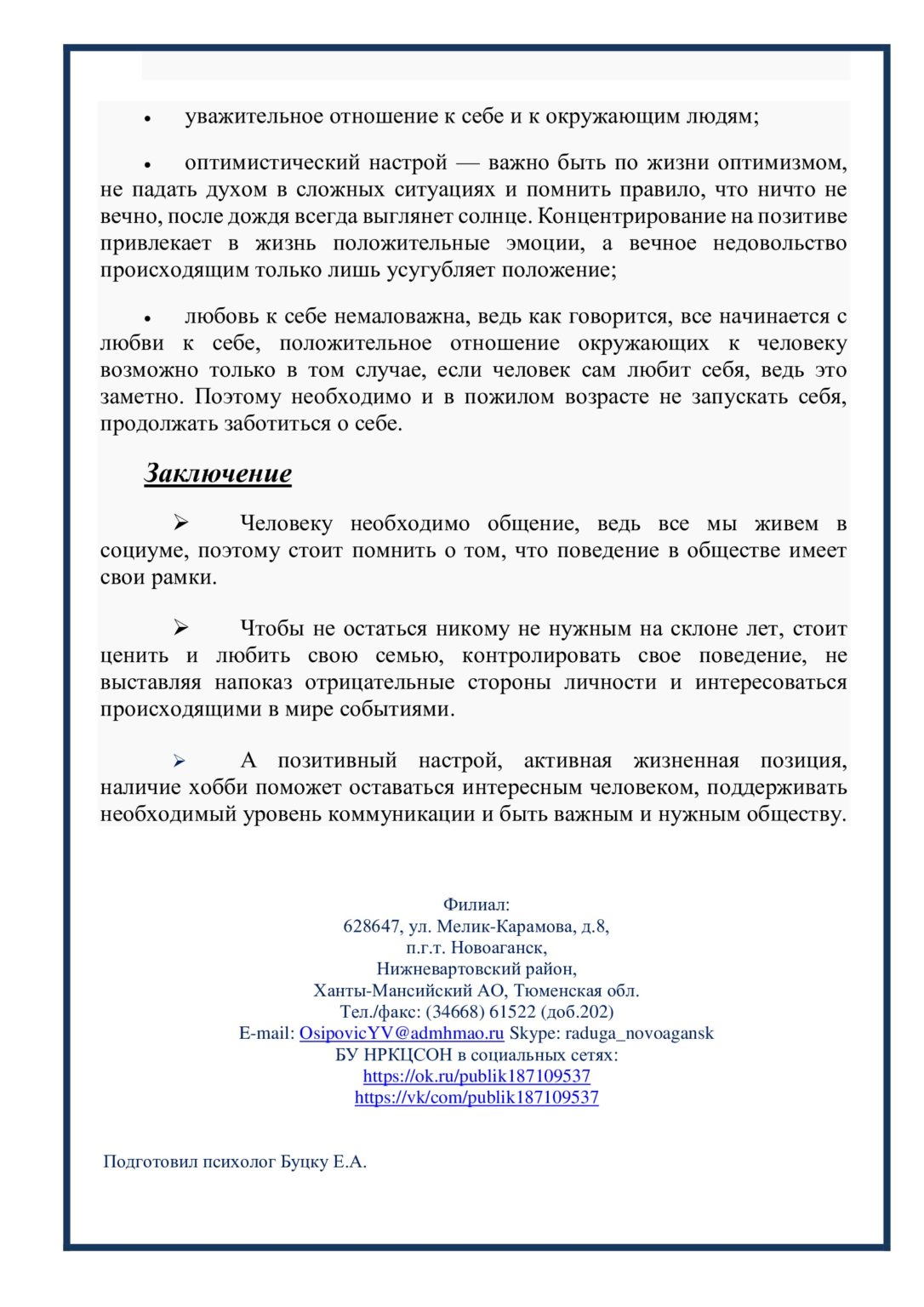 • уважительное отношение к себе и к окружающим людям;

• оптимистический настрой — важно быть по жизни оптимизмом, не падать духом в сложных ситуациях и помнить правило, что ничто не вечно, после дождя всегда выглянет солнце. Концентрирование на позитиве привлекает в жизнь положительные эмоции, а вечное недовольство происходящим только лишь усугубляет положение;

• любовь к себе немаловажна, ведь как говорится, все начинается с любви к себе, положительное отношение окружающих к человеку возможно только в том случае, если человек сам любит себя, ведь это заметно. Поэтому необходимо и в пожилом возрасте не запускать себя, продолжать заботиться о себе.

Заключение

➢ Человеку необходимо общение, ведь все мы живем в социуме, поэтому стоит помнить о том, что поведение в обществе имеет свои рамки.

➢ Чтобы не остаться никому не нужным на склоне лет, стоит ценить и любить свою семью, контролировать свое поведение, не выставляя напоказ отрицательные стороны личности и интересоваться происходящими в мире событиями.

➢ А позитивный настрой, активная жизненная позиция, наличие хобби поможет оставаться интересным человеком, поддерживать необходимый уровень коммуникации и быть важным и нужным обществу.

Филиал:
628647, ул. Мелик-Карамова, д.8,
п.г.т. Новоаганск,
Нижневартовский район,
Ханты-Мансийский АО, Тюменская обл.
Тел./факс: (34668) 61522 (доб.202)
E-mail: OsipovicYV@admhmao.ru Skype: raduga_novoagansk
БУ НРКЦСОН в социальных сетях:
https://ok.ru/publik187109537
https://vk/com/publik187109537

Подготовил психолог Буцку Е.А.